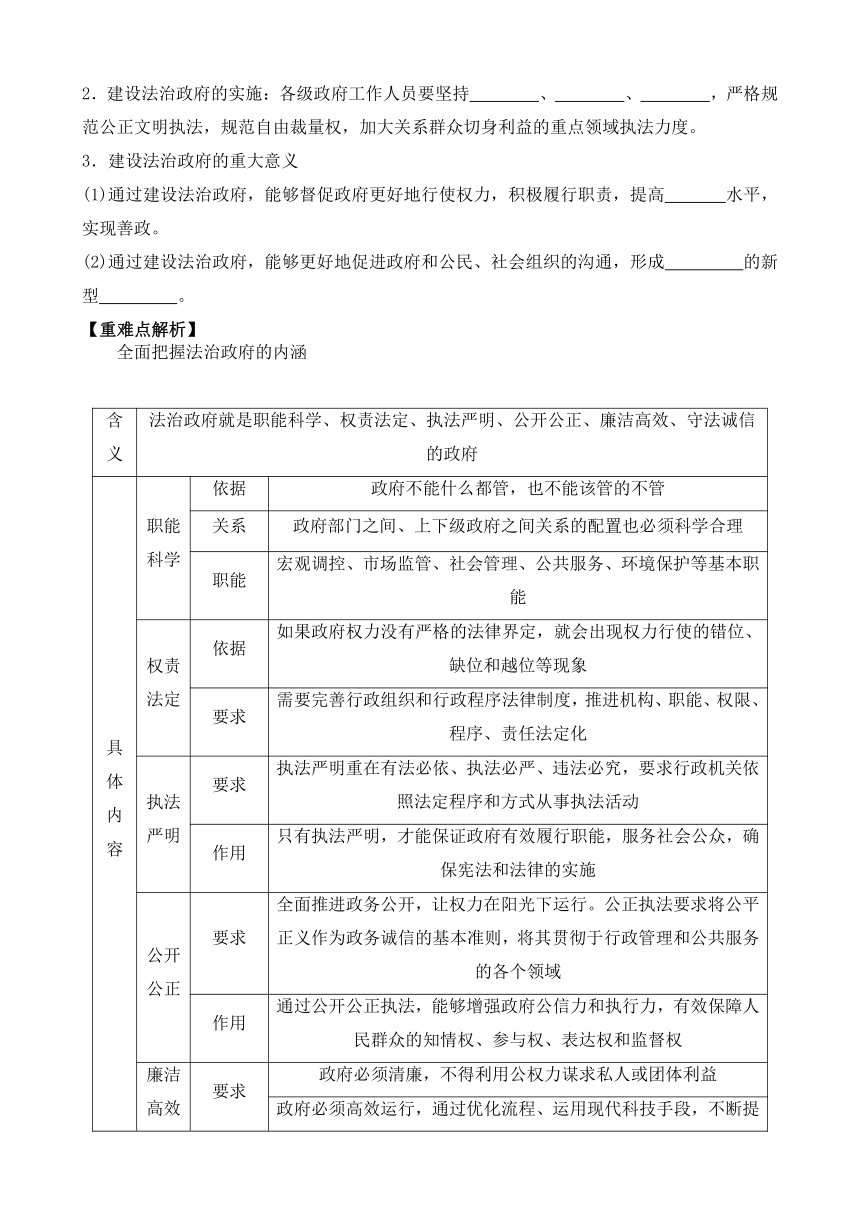 2．建设法治政府的实施：各级政府工作人员要坚持________、________、________，严格规范公正文明执法，规范自由裁量权，加大关系群众切身利益的重点领域执法力度。

3．建设法治政府的重大意义

(1)通过建设法治政府，能够督促政府更好地行使权力，积极履行职责，提高_______水平，实现善政。

(2)通过建设法治政府，能够更好地促进政府和公民、社会组织的沟通，形成_________的新型_________。

【重难点解析】

全面把握法治政府的内涵

| 含义 | 法治政府就是职能科学、权责法定、执法严明、公开公正、廉洁高效、守法诚信的政府 | | |
|---|---|---|---|
| 具体内容 | 职能科学 | 依据 | 政府不能什么都管，也不能该管的不管 |
| | | 关系 | 政府部门之间、上下级政府之间关系的配置也必须科学合理 |
| | | 职能 | 宏观调控、市场监管、社会管理、公共服务、环境保护等基本职能 |
| | 权责法定 | 依据 | 如果政府权力没有严格的法律界定，就会出现权力行使的错位、缺位和越位等现象 |
| | | 要求 | 需要完善行政组织和行政程序法律制度，推进机构、职能、权限、程序、责任法定化 |
| | 执法严明 | 要求 | 执法严明重在有法必依、执法必严、违法必究，要求行政机关依照法定程序和方式从事执法活动 |
| | | 作用 | 只有执法严明，才能保证政府有效履行职能，服务社会公众，确保宪法和法律的实施 |
| | 公开公正 | 要求 | 全面推进政务公开，让权力在阳光下运行。公正执法要求将公平正义作为政务诚信的基本准则，将其贯彻于行政管理和公共服务的各个领域 |
| | | 作用 | 通过公开公正执法，能够增强政府公信力和执行力，有效保障人民群众的知情权、参与权、表达权和监督权 |
| | 廉洁高效 | 要求 | 政府必须清廉，不得利用公权力谋求私人或团体利益 |
| | | | 政府必须高效运行，通过优化流程、运用现代科技手段，不断提 |